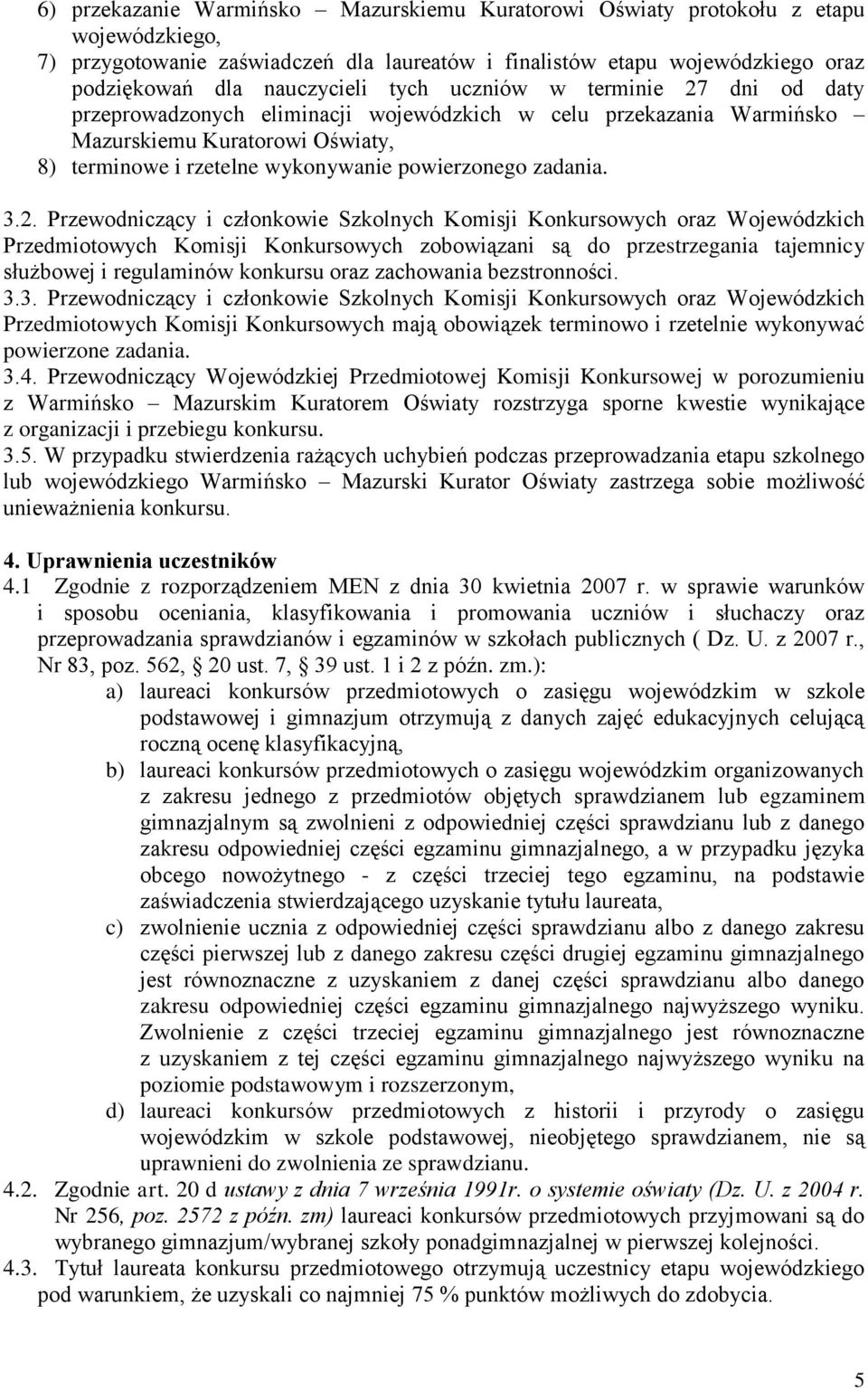 6) przekazanie Warmińsko – Mazurskiemu Kuratorowi Oświaty protokołu z etapu wojewódzkiego,
7) przygotowanie zaświadczeń dla laureatów i finalistów etapu wojewódzkiego oraz podziękowań dla nauczycieli tych uczniów w terminie 27 dni od daty przeprowadzonych eliminacji wojewódzkich w celu przekazania Warmińsko – Mazurskiemu Kuratorowi Oświaty,
8) terminowe i rzetelne wykonywanie powierzonego zadania.

3.2. Przewodniczący i członkowie Szkolnych Komisji Konkursowych oraz Wojewódzkich Przedmiotowych Komisji Konkursowych zobowiązani są do przestrzegania tajemnicy służbowej i regulaminów konkursu oraz zachowania bezstronności.
3.3. Przewodniczący i członkowie Szkolnych Komisji Konkursowych oraz Wojewódzkich Przedmiotowych Komisji Konkursowych mają obowiązek terminowo i rzetelnie wykonywać powierzone zadania.
3.4. Przewodniczący Wojewódzkiej Przedmiotowej Komisji Konkursowej w porozumieniu z Warmińsko – Mazurskim Kuratorem Oświaty rozstrzyga sporne kwestie wynikające z organizacji i przebiegu konkursu.
3.5. W przypadku stwierdzenia rażących uchybień podczas przeprowadzania etapu szkolnego lub wojewódzkiego Warmińsko – Mazurski Kurator Oświaty zastrzega sobie możliwość unieważnienia konkursu.

4. Uprawnienia uczestników
4.1 Zgodnie z rozporządzeniem MEN z dnia 30 kwietnia 2007 r. w sprawie warunków i sposobu oceniania, klasyfikowania i promowania uczniów i słuchaczy oraz przeprowadzania sprawdzianów i egzaminów w szkołach publicznych ( Dz. U. z 2007 r., Nr 83, poz. 562, 20 ust. 7, 39 ust. 1 i 2 z późn. zm.):
a) laureaci konkursów przedmiotowych o zasięgu wojewódzkim w szkole podstawowej i gimnazjum otrzymują z danych zajęć edukacyjnych celującą roczną ocenę klasyfikacyjną,
b) laureaci konkursów przedmiotowych o zasięgu wojewódzkim organizowanych z zakresu jednego z przedmiotów objętych sprawdzianem lub egzaminem gimnazjalnym są zwolnieni z odpowiedniej części sprawdzianu lub z danego zakresu odpowiedniej części egzaminu gimnazjalnego, a w przypadku języka obcego nowożytnego - z części trzeciej tego egzaminu, na podstawie zaświadczenia stwierdzającego uzyskanie tytułu laureata,
c) zwolnienie ucznia z odpowiedniej części sprawdzianu albo z danego zakresu części pierwszej lub z danego zakresu części drugiej egzaminu gimnazjalnego jest równoznaczne z uzyskaniem z danej części sprawdzianu albo danego zakresu odpowiedniej części egzaminu gimnazjalnego najwyższego wyniku. Zwolnienie z części trzeciej egzaminu gimnazjalnego jest równoznaczne z uzyskaniem z tej części egzaminu gimnazjalnego najwyższego wyniku na poziomie podstawowym i rozszerzonym,
d) laureaci konkursów przedmiotowych z historii i przyrody o zasięgu wojewódzkim w szkole podstawowej, nieobjętego sprawdzianem, nie są uprawnieni do zwolnienia ze sprawdzianu.
4.2. Zgodnie art. 20 d ustawy z dnia 7 września 1991r. o systemie oświaty (Dz. U. z 2004 r. Nr 256, poz. 2572 z późn. zm) laureaci konkursów przedmiotowych przyjmowani są do wybranego gimnazjum/wybranej szkoły ponadgimnazjalnej w pierwszej kolejności.
4.3. Tytuł laureata konkursu przedmiotowego otrzymują uczestnicy etapu wojewódzkiego pod warunkiem, że uzyskali co najmniej 75 % punktów możliwych do zdobycia.

5